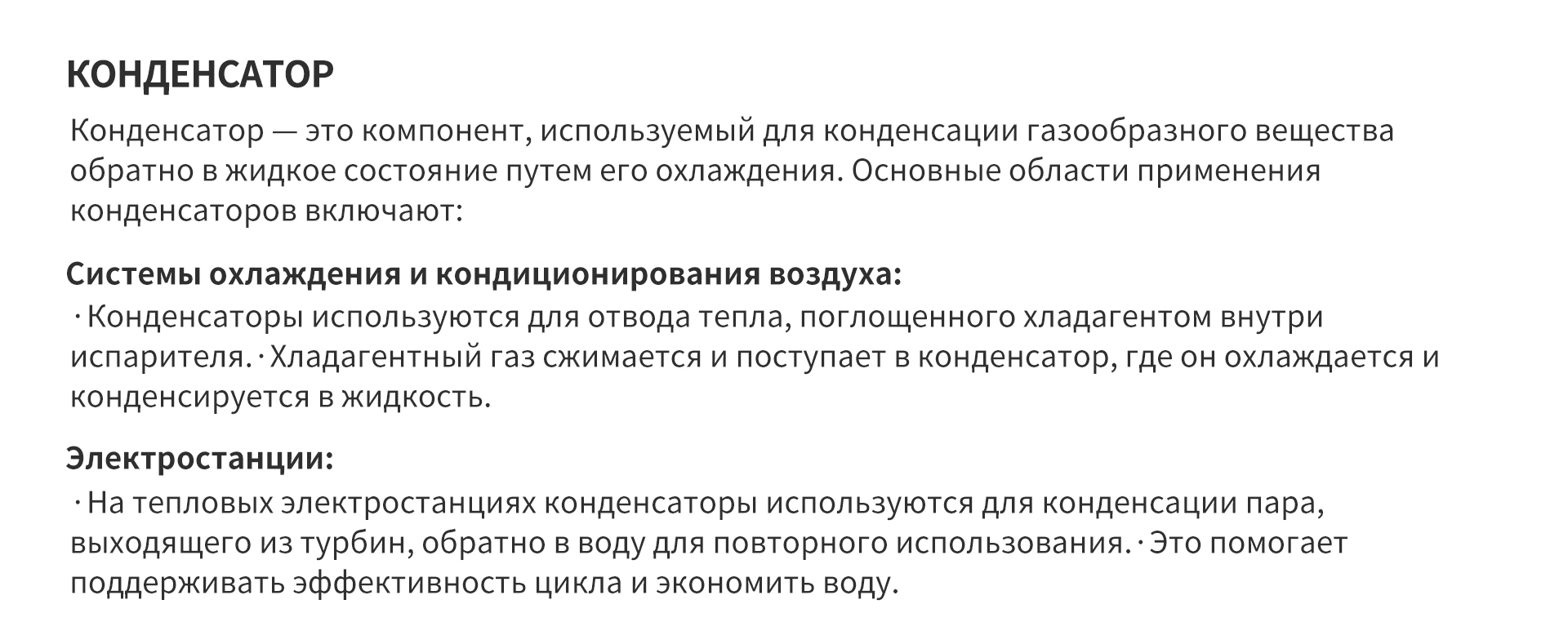 КОНДЕНСАТОР

Конденсатор — это компонент, используемый для конденсации газообразного вещества обратно в жидкое состояние путем его охлаждения. Основные области применения конденсаторов включают:

Системы охлаждения и кондиционирования воздуха:

· Конденсаторы используются для отвода тепла, поглощенного хладагентом внутри испарителя. · Хладагентный газ сжимается и поступает в конденсатор, где он охлаждается и конденсируется в жидкость.

Электростанции:

· На тепловых электростанциях конденсаторы используются для конденсации пара, выходящего из турбин, обратно в воду для повторного использования. · Это помогает поддерживать эффективность цикла и экономить воду.